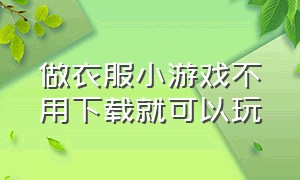 做衣服小游戏不用下载就可以玩